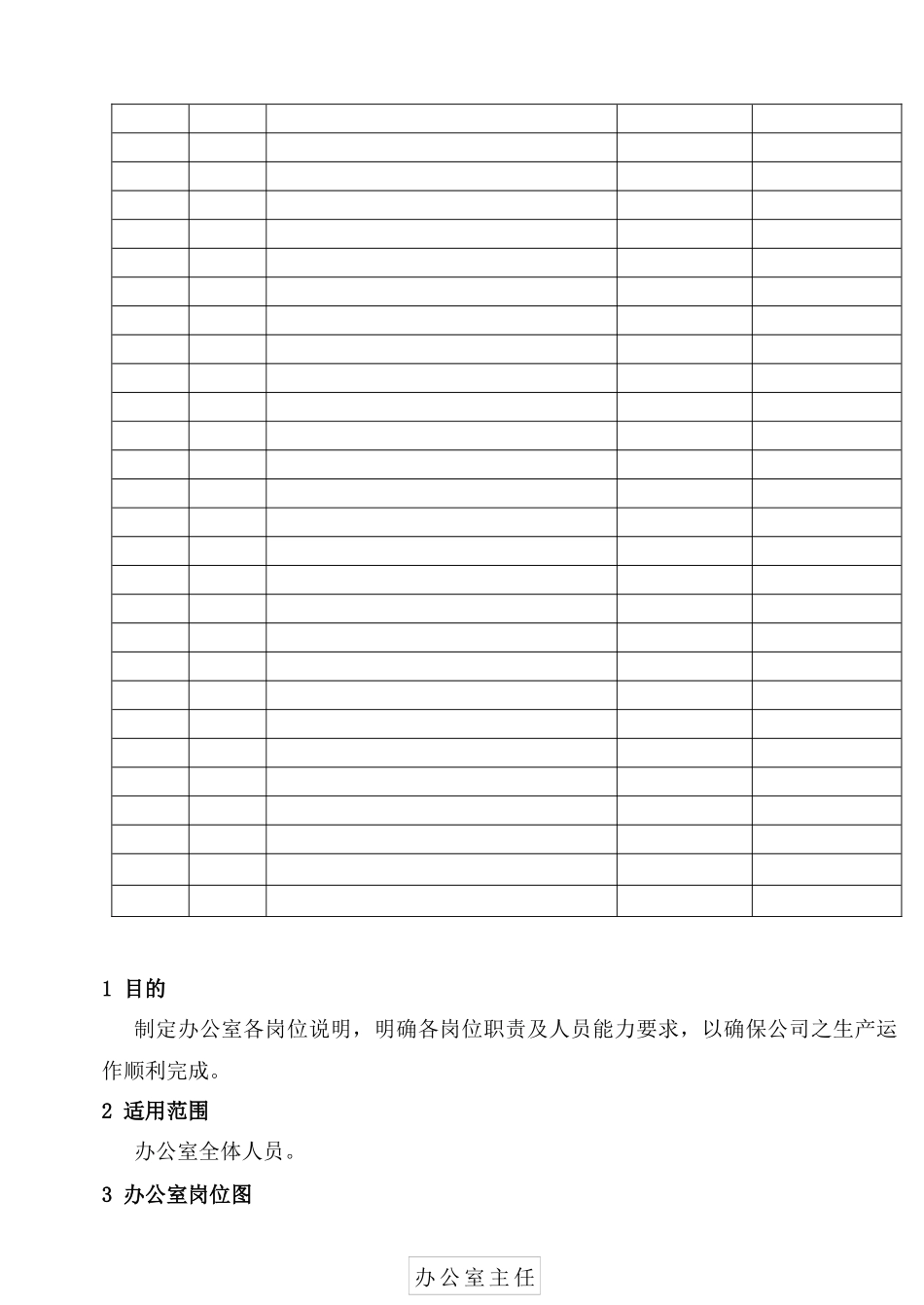 1 目的

制定办公室各岗位说明，明确各岗位职责及人员能力要求，以确保公司之生产运作顺利完成。

2 适用范围

办公室全体人员。

3 办公室岗位图

办公室主任